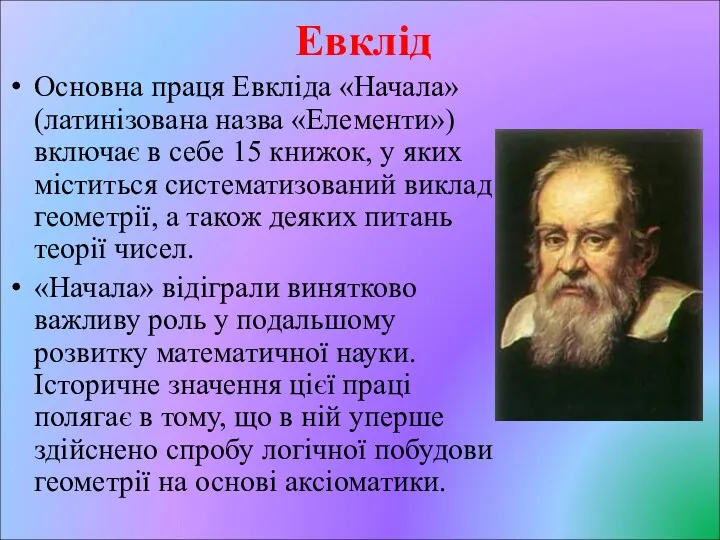 Евклід

• Основна праця Евкліда «Начала» (латинізована назва «Елементи») включає в себе 15 книжок, у яких міститься систематизований виклад геометрії, а також деяких питань теорії чисел.

• «Начала» відіграли винятково важливу роль у подальшому розвитку математичної науки. Історичне значення цієї праці полягає в тому, що в ній уперше здійснено спробу логічної побудови геометрії на основі аксіоматики.